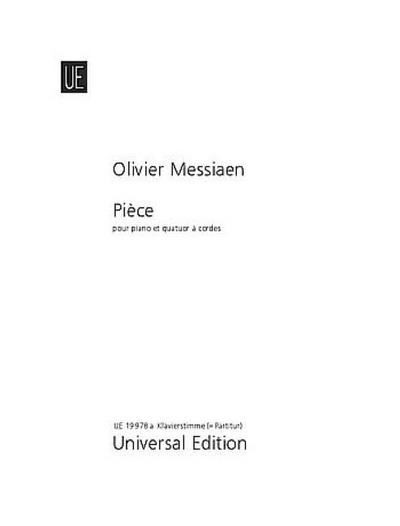 UE

Olivier Messiaen

Pièce
pour piano et quatuor à cordes

UE 19978 a Klavierstimme (= Partitur)
Universal Edition